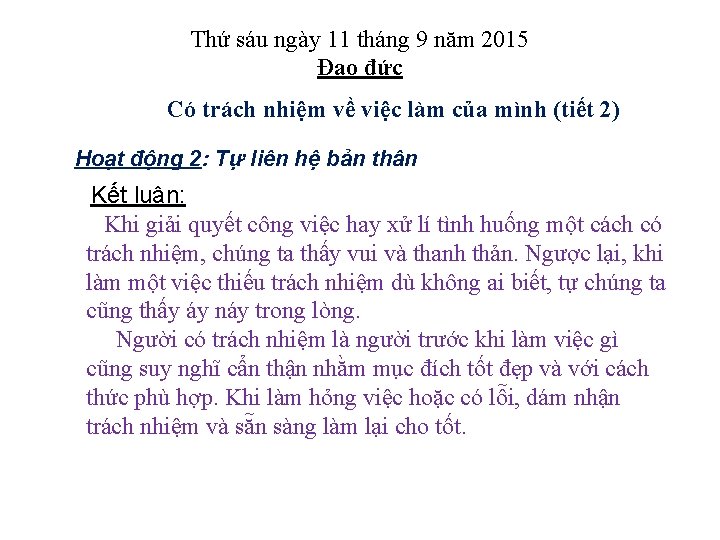 Thứ sáu ngày 11 tháng 9 năm 2015
Đao đức

Có trách nhiệm về việc làm của mình (tiết 2)

Hoạt động 2: Tự liên hệ bản thân

Kết luận:
Khi giải quyết công việc hay xử lí tình huống một cách có trách nhiệm, chúng ta thấy vui và thanh thản. Ngược lại, khi làm một việc thiếu trách nhiệm dù không ai biết, tự chúng ta cũng thấy áy náy trong lòng.

Người có trách nhiệm là người trước khi làm việc gì cũng suy nghĩ cẩn thận nhằm mục đích tốt đẹp và với cách thức phù hợp. Khi làm hỏng việc hoặc có lỗi, dám nhận trách nhiệm và sẵn sàng làm lại cho tốt.